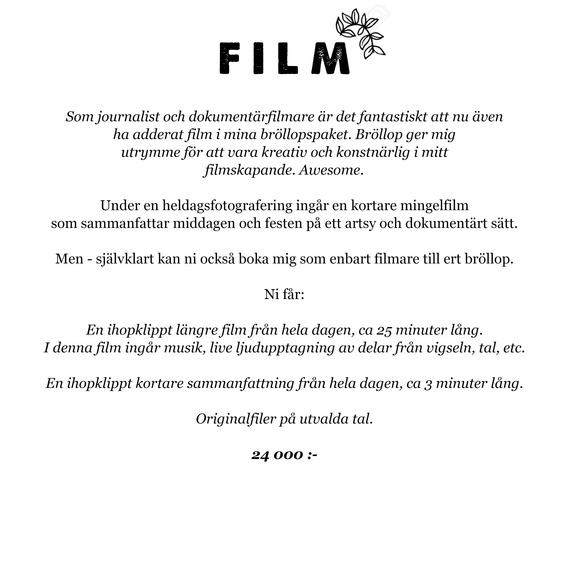 FILM

Som journalist och dokumentärfilmare är det fantastiskt att nu även ha adderat film i mina bröllopspaket. Bröllop ger mig utrymme för att vara kreativ och konstnärlig i mitt filmskapande. Awesome.

Under en heldagsfotografering ingår en kortare mingelfilm som sammanfattar middagen och festen på ett artsy och dokumentärt sätt.

Men - självklart kan ni också boka mig som enbart filmare till ert bröllop.

Ni får:

En ihopklippt längre film från hela dagen, ca 25 minuter lång. I denna film ingår musik, live ljudupptagning av delar från vigseln, tal, etc.

En ihopklippt kortare sammanfattning från hela dagen, ca 3 minuter lång.

Originalfiler på utvalda tal.

24 000 :-